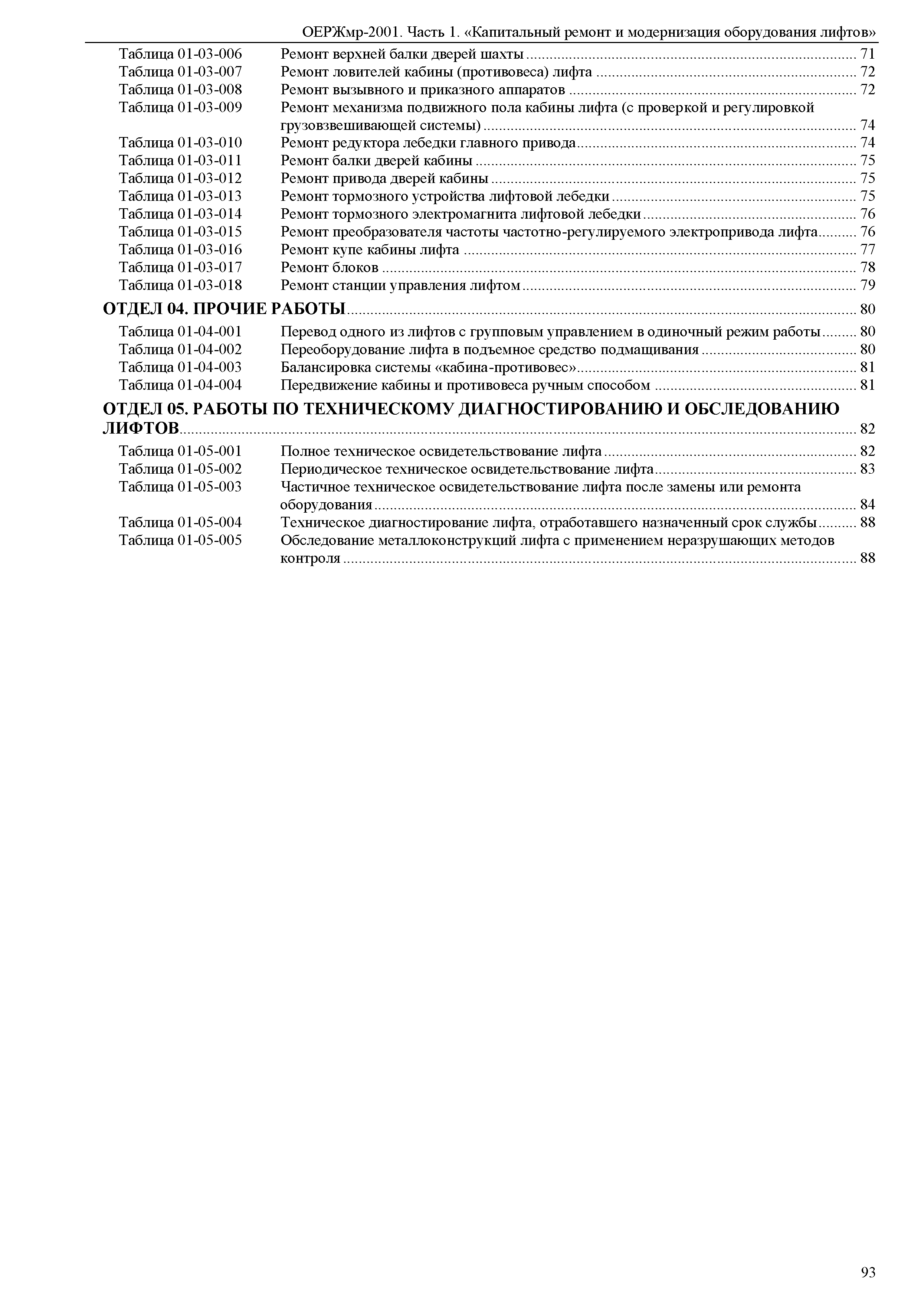 ОЕРЖмр-2001. Часть 1. «Капитальный ремонт и модернизация оборудования лифтов»

Таблица 01-03-006 Ремонт верхней балки дверей шахты ........ 71
Таблица 01-03-007 Ремонт ловителей кабины (противовеса) лифта ........ 72
Таблица 01-03-008 Ремонт вызывного и приказного аппаратов ........ 72
Таблица 01-03-009 Ремонт механизма подвижного пола кабины лифта (с проверкой и регулировкой грузовзвешивающей системы) ........ 74
Таблица 01-03-010 Ремонт редуктора лебедки главного привода ........ 74
Таблица 01-03-011 Ремонт балки дверей кабины ........ 75
Таблица 01-03-012 Ремонт привода дверей кабины ........ 75
Таблица 01-03-013 Ремонт тормозного устройства лифтовой лебедки ........ 75
Таблица 01-03-014 Ремонт тормозного электромагнита лифтовой лебедки ........ 76
Таблица 01-03-015 Ремонт преобразователя частоты частотно-регулируемого электропривода лифта ........ 76
Таблица 01-03-016 Ремонт купе кабины лифта ........ 77
Таблица 01-03-017 Ремонт блоков ........ 78
Таблица 01-03-018 Ремонт станции управления лифтом ........ 79

ОТДЕЛ 04. ПРОЧИЕ РАБОТЫ ........ 80

Таблица 01-04-001 Перевод одного из лифтов с групповым управлением в одиночный режим работы ........ 80
Таблица 01-04-002 Переоборудование лифта в подъемное средство подмащивания ........ 80
Таблица 01-04-003 Балансировка системы «кабина-противовес» ........ 81
Таблица 01-04-004 Передвижение кабины и противовеса ручным способом ........ 81

ОТДЕЛ 05. РАБОТЫ ПО ТЕХНИЧЕСКОМУ ДИАГНОСТИРОВАНИЮ И ОБСЛЕДОВАНИЮ ЛИФТОВ ........ 82

Таблица 01-05-001 Полное техническое освидетельствование лифта ........ 82
Таблица 01-05-002 Периодическое техническое освидетельствование лифта ........ 83
Таблица 01-05-003 Частичное техническое освидетельствование лифта после замены или ремонта оборудования ........ 84
Таблица 01-05-004 Техническое диагностирование лифта, отработавшего назначенный срок службы ........ 88
Таблица 01-05-005 Обследование металлоконструкций лифта с применением неразрушающих методов контроля ........ 88

93